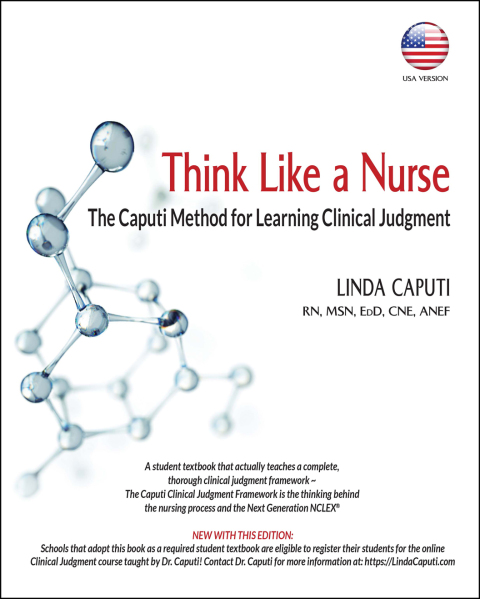 USA VERSION

Think Like a Nurse

The Caputi Method for Learning Clinical Judgment

LINDA CAPUTI

RN, MSN, EdD, CNE, ANEF

A student textbook that actually teaches a complete, thorough clinical judgment framework ~ The Caputi Clinical Judgment Framework is the thinking behind the nursing process and the Next Generation NCLEX®

NEW WITH THIS EDITION:

Schools that adopt this book as a required student textbook are eligible to register their students for the online Clinical Judgment course taught by Dr. Caputi! Contact Dr. Caputi for more information at: https://LindaCaputi.com